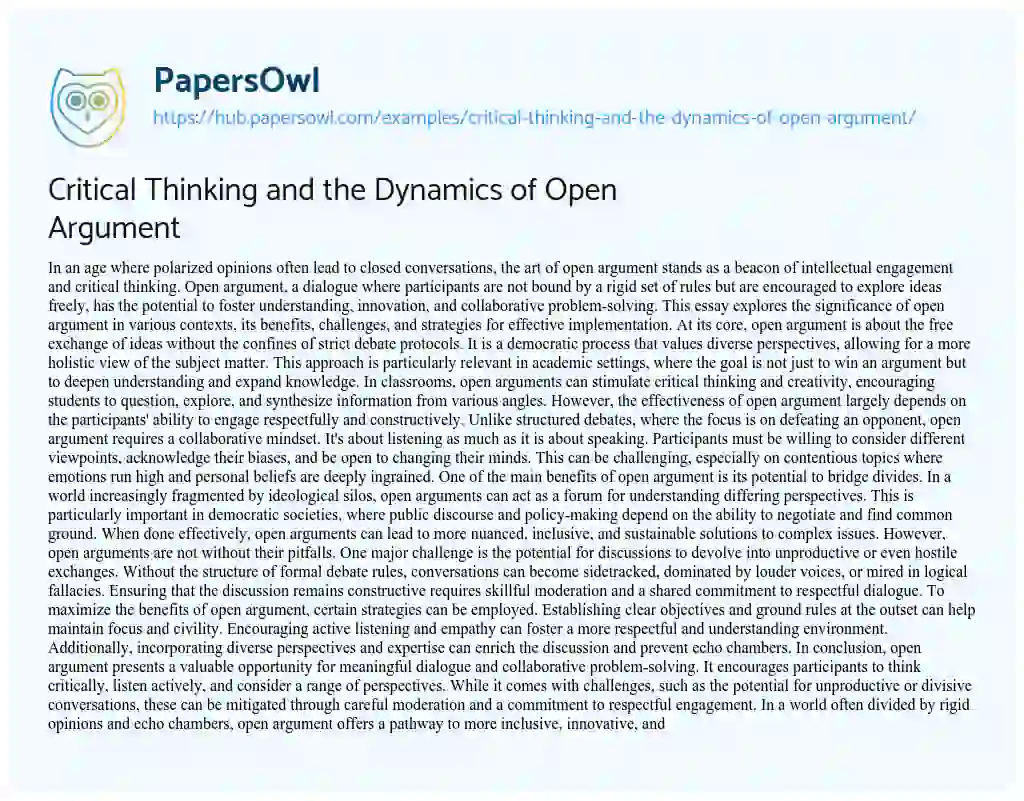 PapersOwl
https://hub.papersowl.com/examples/critical-thinking-and-the-dynamics-of-open-argument/

Critical Thinking and the Dynamics of Open Argument

In an age where polarized opinions often lead to closed conversations, the art of open argument stands as a beacon of intellectual engagement and critical thinking. Open argument, a dialogue where participants are not bound by a rigid set of rules but are encouraged to explore ideas freely, has the potential to foster understanding, innovation, and collaborative problem-solving. This essay explores the significance of open argument in various contexts, its benefits, challenges, and strategies for effective implementation. At its core, open argument is about the free exchange of ideas without the confines of strict debate protocols. It is a democratic process that values diverse perspectives, allowing for a more holistic view of the subject matter. This approach is particularly relevant in academic settings, where the goal is not just to win an argument but to deepen understanding and expand knowledge. In classrooms, open arguments can stimulate critical thinking and creativity, encouraging students to question, explore, and synthesize information from various angles. However, the effectiveness of open argument largely depends on the participants' ability to engage respectfully and constructively. Unlike structured debates, where the focus is on defeating an opponent, open argument requires a collaborative mindset. It's about listening as much as it is about speaking. Participants must be willing to consider different viewpoints, acknowledge their biases, and be open to changing their minds. This can be challenging, especially on contentious topics where emotions run high and personal beliefs are deeply ingrained. One of the main benefits of open argument is its potential to bridge divides. In a world increasingly fragmented by ideological silos, open arguments can act as a forum for understanding differing perspectives. This is particularly important in democratic societies, where public discourse and policy-making depend on the ability to negotiate and find common ground. When done effectively, open arguments can lead to more nuanced, inclusive, and sustainable solutions to complex issues. However, open arguments are not without their pitfalls. One major challenge is the potential for discussions to devolve into unproductive or even hostile exchanges. Without the structure of formal debate rules, conversations can become sidetracked, dominated by louder voices, or mired in logical fallacies. Ensuring that the discussion remains constructive requires skillful moderation and a shared commitment to respectful dialogue. To maximize the benefits of open argument, certain strategies can be employed. Establishing clear objectives and ground rules at the outset can help maintain focus and civility. Encouraging active listening and empathy can foster a more respectful and understanding environment. Additionally, incorporating diverse perspectives and expertise can enrich the discussion and prevent echo chambers. In conclusion, open argument presents a valuable opportunity for meaningful dialogue and collaborative problem-solving. It encourages participants to think critically, listen actively, and consider a range of perspectives. While it comes with challenges, such as the potential for unproductive or divisive conversations, these can be mitigated through careful moderation and a commitment to respectful engagement. In a world often divided by rigid opinions and echo chambers, open argument offers a pathway to more inclusive, innovative, and